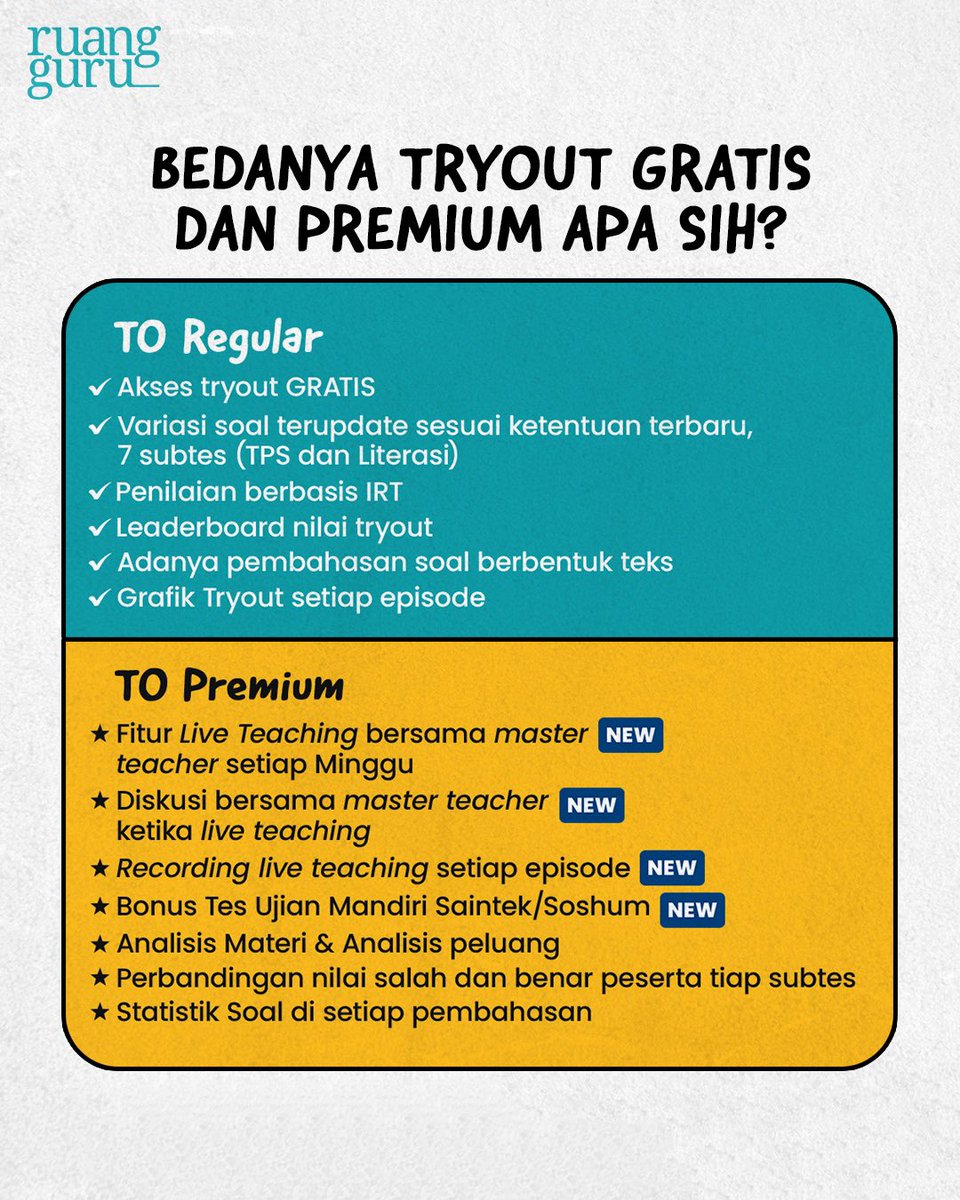 ruang
guru

BEDANYA TRYOUT GRATIS DAN PREMIUM APA SIH?

TO Regular

✓ Akses tryout GRATIS
✓ Variasi soal terupdate sesuai ketentuan terbaru, 7 subtes (TPS dan Literasi)
✓ Penilaian berbasis IRT
✓ Leaderboard nilai tryout
✓ Adanya pembahasan soal berbentuk teks
✓ Grafik Tryout setiap episode

TO Premium

★ Fitur Live Teaching bersama master teacher setiap Minggu NEW
★ Diskusi bersama master teacher ketika live teaching NEW
★ Recording live teaching setiap episode NEW
★ Bonus Tes Ujian Mandiri Saintek/Soshum NEW
★ Analisis Materi & Analisis peluang
★ Perbandingan nilai salah dan benar peserta tiap subtes
★ Statistik Soal di setiap pembahasan